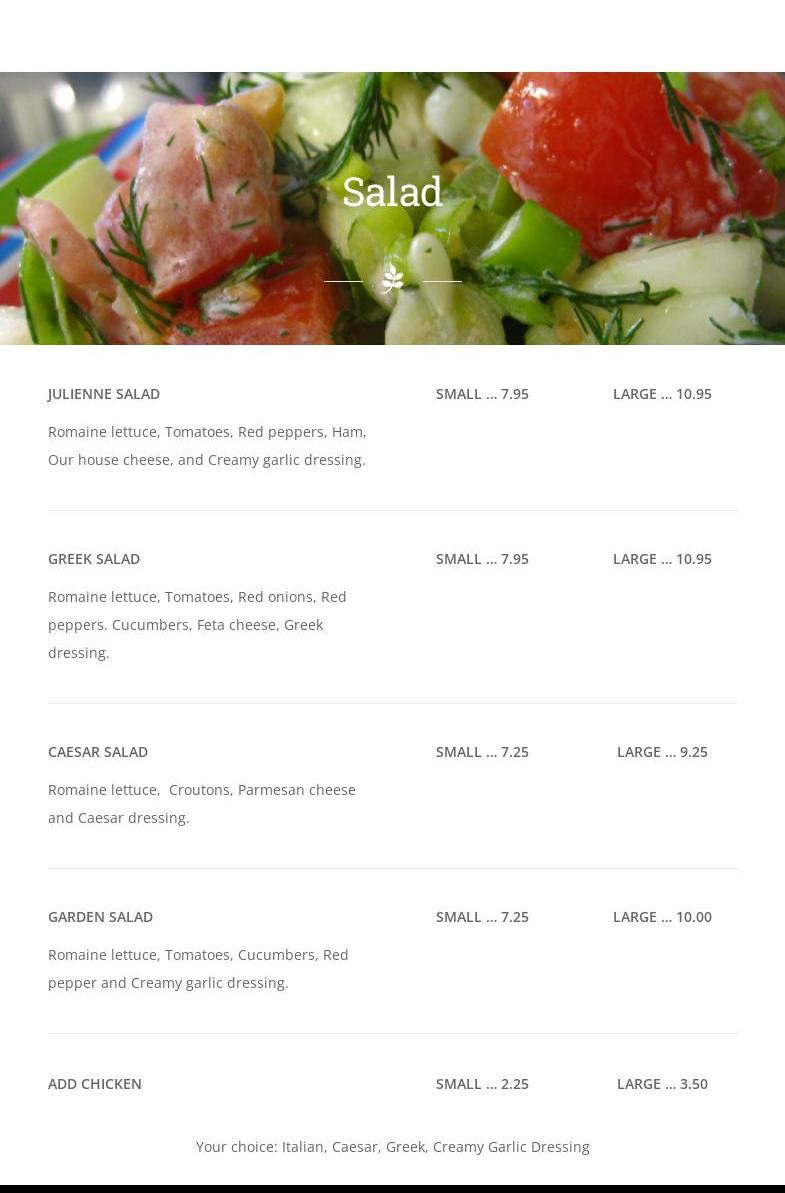 Salad

JULIENNE SALAD SMALL ... 7.95 LARGE ... 10.95

Romaine lettuce, Tomatoes, Red peppers, Ham, Our house cheese, and Creamy garlic dressing.

GREEK SALAD SMALL ... 7.95 LARGE ... 10.95

Romaine lettuce, Tomatoes, Red onions, Red peppers. Cucumbers, Feta cheese, Greek dressing.

CAESAR SALAD SMALL ... 7.25 LARGE ... 9.25

Romaine lettuce, Croutons, Parmesan cheese and Caesar dressing.

GARDEN SALAD SMALL ... 7.25 LARGE ... 10.00

Romaine lettuce, Tomatoes, Cucumbers, Red pepper and Creamy garlic dressing.

ADD CHICKEN SMALL ... 2.25 LARGE ... 3.50

Your choice: Italian, Caesar, Greek, Creamy Garlic Dressing